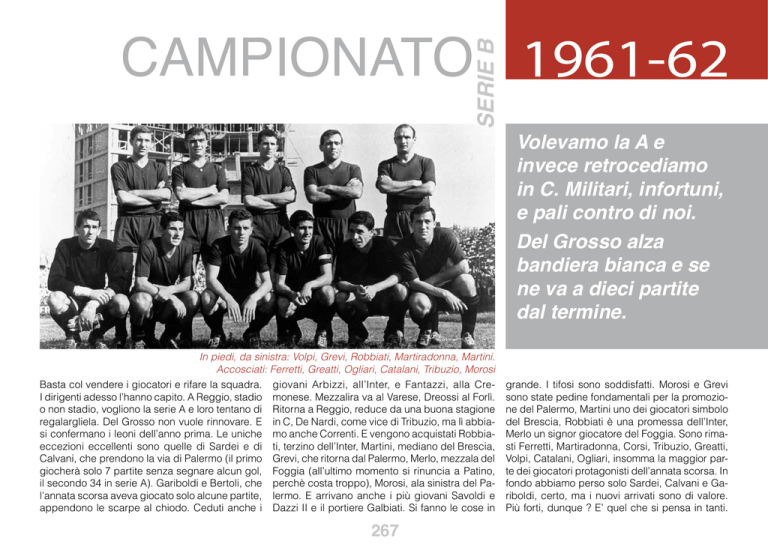 CAMPIONATO SERIE B

1961-62

Volevamo la A e invece retrocediamo in C. Militari, infortuni, e pali contro di noi.

Del Grosso alza bandiera bianca e se ne va a dieci partite dal termine.

In piedi, da sinistra: Volpi, Grevi, Robbiati, Martiradonna, Martini.
Accosciati: Ferretti, Greatti, Ogliari, Catalani, Tribuzio, Morosi

Basta col vendere i giocatori e rifare la squadra. I dirigenti adesso l'hanno capito. A Reggio, stadio o non stadio, vogliono la serie A e loro tentano di regalargliela. Del Grosso non vuole rinnovare. E si confermano i leoni dell'anno prima. Le uniche eccezioni eccellenti sono quelle di Sardei e di Calvani, che prendono la via di Palermo (il primo giocherà solo 7 partite senza segnare alcun gol, il secondo 34 in serie A). Gariboldi e Bertoli, che l'annata scorsa aveva giocato solo alcune partite, appendono le scarpe al chiodo. Ceduti anche i giovani Arbizzi, all'Inter, e Fantazzi, alla Cremonese. Mezzalira va al Varese, Dreossi al Forlì. Ritorna a Reggio, reduce da una buona stagione in C, De Nardi, come vice di Tribuzio, ma lì abbiamo anche Correnti. E vengono acquistati Robbiati, terzino dell'Inter, Martini, mediano del Brescia, Grevi, che ritorna dal Palermo, Merlo, mezzala del Foggia (all'ultimo momento si rinuncia a Patino, perchè costa troppo), Morosi, ala sinistra del Palermo. E arrivano anche i più giovani Savoldi e Dazzi II e il portiere Galbiati. Si fanno le cose in grande. I tifosi sono soddisfatti. Morosi e Grevi sono state pedine fondamentali per la promozione del Palermo, Martini uno dei giocatori simbolo del Brescia, Robbiati è una promessa dell'Inter, Merlo un signor giocatore del Foggia. Sono rimasti Ferretti, Martiradonna, Corsi, Tribuzio, Greatti, Volpi, Catalani, Ogliari, insomma la maggior parte dei giocatori protagonisti dell'annata scorsa. In fondo abbiamo perso solo Sardei, Calvani e Gariboldi, certo, ma i nuovi arrivati sono di valore. Più forti, dunque ? E' quel che si pensa in tanti.

267